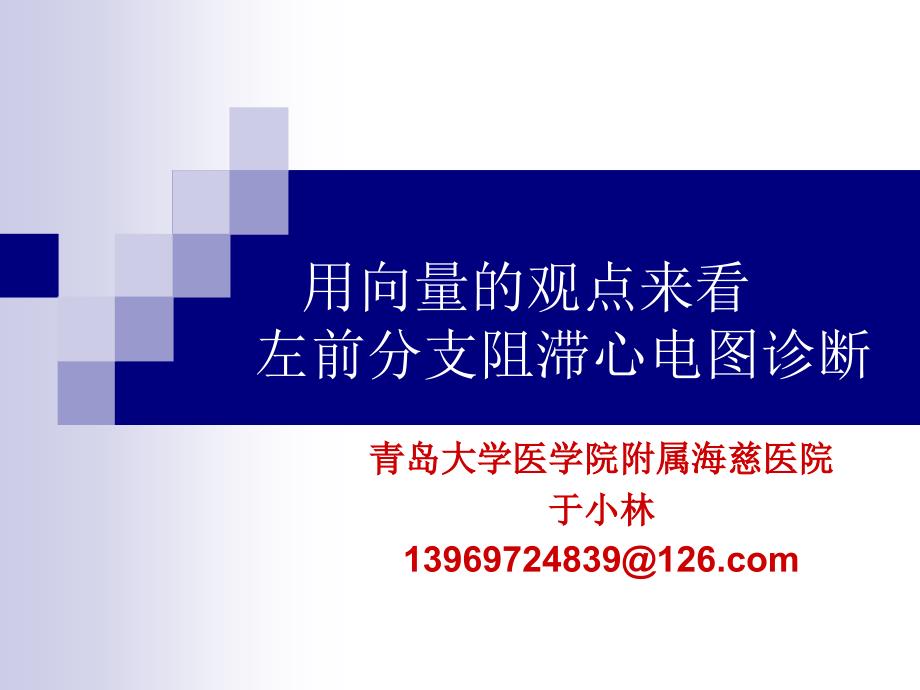 用向量的观点来看
左前分支阻滞心电图诊断

青岛大学医学院附属海慈医院
于小林
13969724839@126.com